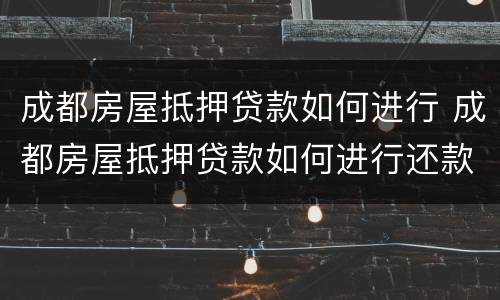 成都房屋抵押贷款如何进行 成都房屋抵押贷款如何进行还款